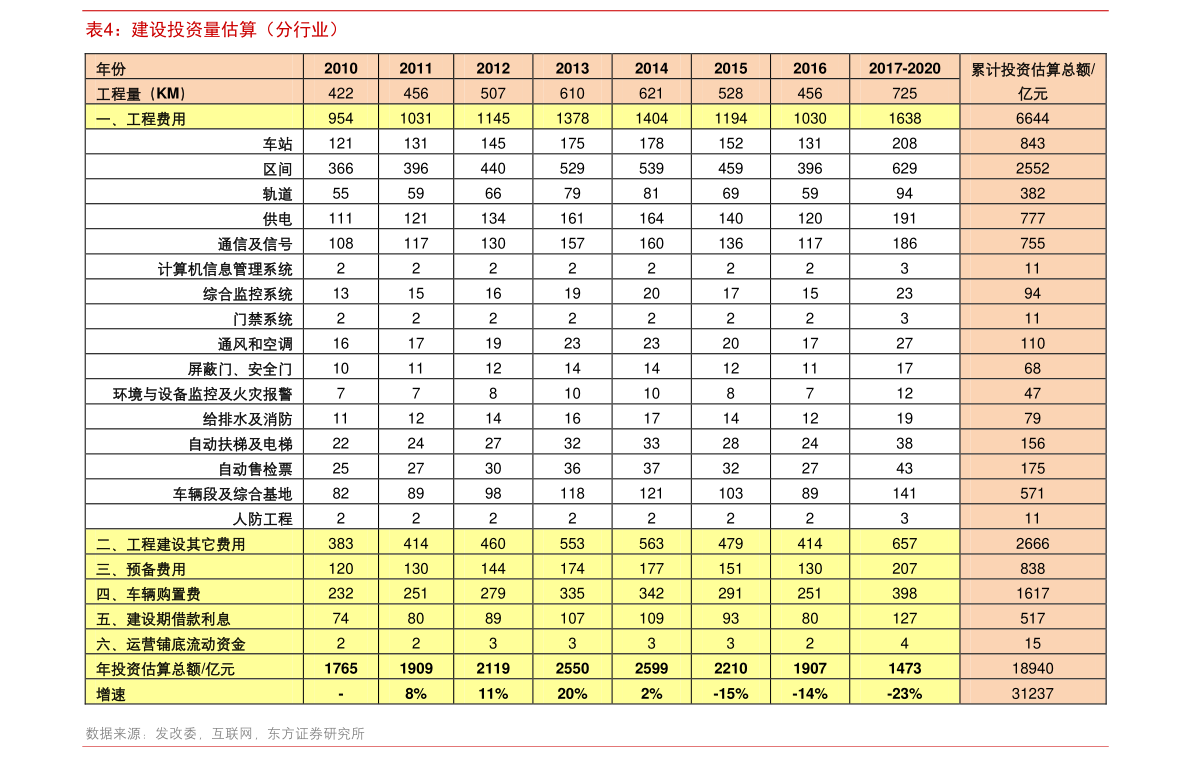 表4：建设投资量估算（分行业）

| 年份 | 2010 | 2011 | 2012 | 2013 | 2014 | 2015 | 2016 | 2017-2020 | 累计投资估算总额/亿元 |
|---|---|---|---|---|---|---|---|---|---|
| 工程量（KM） | 422 | 456 | 507 | 610 | 621 | 528 | 456 | 725 | |
| 一、工程费用 | 954 | 1031 | 1145 | 1378 | 1404 | 1194 | 1030 | 1638 | 6644 |
| 车站 | 121 | 131 | 145 | 175 | 178 | 152 | 131 | 208 | 843 |
| 区间 | 366 | 396 | 440 | 529 | 539 | 459 | 396 | 629 | 2552 |
| 轨道 | 55 | 59 | 66 | 79 | 81 | 69 | 59 | 94 | 382 |
| 供电 | 111 | 121 | 134 | 161 | 164 | 140 | 120 | 191 | 777 |
| 通信及信号 | 108 | 117 | 130 | 157 | 160 | 136 | 117 | 186 | 755 |
| 计算机信息管理系统 | 2 | 2 | 2 | 2 | 2 | 2 | 2 | 3 | 11 |
| 综合监控系统 | 13 | 15 | 16 | 19 | 20 | 17 | 15 | 23 | 94 |
| 门禁系统 | 2 | 2 | 2 | 2 | 2 | 2 | 2 | 3 | 11 |
| 通风和空调 | 16 | 17 | 19 | 23 | 23 | 20 | 17 | 27 | 110 |
| 屏蔽门、安全门 | 10 | 11 | 12 | 14 | 14 | 12 | 11 | 17 | 68 |
| 环境与设备监控及火灾报警 | 7 | 7 | 8 | 10 | 10 | 8 | 7 | 12 | 47 |
| 给排水及消防 | 11 | 12 | 14 | 16 | 17 | 14 | 12 | 19 | 79 |
| 自动扶梯及电梯 | 22 | 24 | 27 | 32 | 33 | 28 | 24 | 38 | 156 |
| 自动售检票 | 25 | 27 | 30 | 36 | 37 | 32 | 27 | 43 | 175 |
| 车辆段及综合基地 | 82 | 89 | 98 | 118 | 121 | 103 | 89 | 141 | 571 |
| 人防工程 | 2 | 2 | 2 | 2 | 2 | 2 | 2 | 3 | 11 |
| 二、工程建设其它费用 | 383 | 414 | 460 | 553 | 563 | 479 | 414 | 657 | 2666 |
| 三、预备费用 | 120 | 130 | 144 | 174 | 177 | 151 | 130 | 207 | 838 |
| 四、车辆购置费 | 232 | 251 | 279 | 335 | 342 | 291 | 251 | 398 | 1617 |
| 五、建设期借款利息 | 74 | 80 | 89 | 107 | 109 | 93 | 80 | 127 | 517 |
| 六、运营铺底流动资金 | 2 | 2 | 3 | 3 | 3 | 3 | 2 | 4 | 15 |
| 年投资估算总额/亿元 | 1765 | 1909 | 2119 | 2550 | 2599 | 2210 | 1907 | 1473 | 18940 |
| 增速 | - | 8% | 11% | 20% | 2% | -15% | -14% | -23% | 31237 |

数据来源：发改委，互联网，东方证券研究所